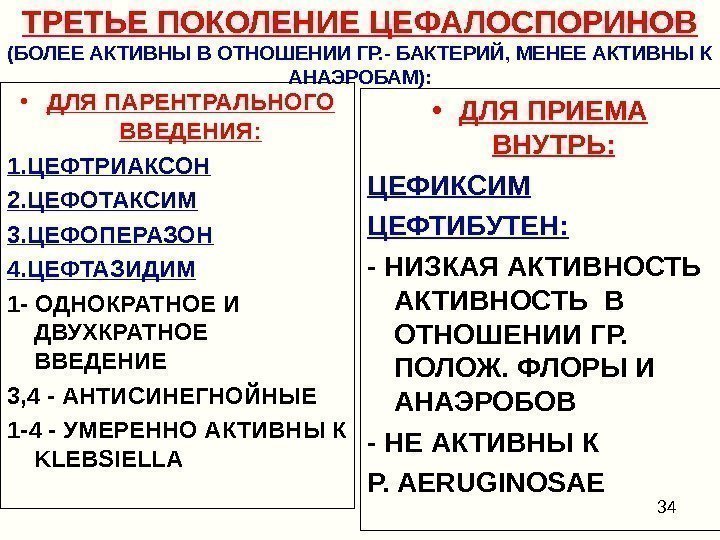 ТРЕТЬЕ ПОКОЛЕНИЕ ЦЕФАЛОСПОРИНОВ

(БОЛЕЕ АКТИВНЫ В ОТНОШЕНИИ ГР.- БАКТЕРИЙ, МЕНЕЕ АКТИВНЫ К АНАЭРОБАМ):

• ДЛЯ ПАРЕНТРАЛЬНОГО ВВЕДЕНИЯ:

1.ЦЕФТРИАКСОН

2.ЦЕФОТАКСИМ

3.ЦЕФОПЕРАЗОН

4.ЦЕФТАЗИДИМ

1- ОДНОКРАТНОЕ И ДВУХКРАТНОЕ ВВЕДЕНИЕ

3,4 - АНТИСИНЕГНОЙНЫЕ

1-4 - УМЕРЕННО АКТИВНЫ К KLEBSIELLA

• ДЛЯ ПРИЕМА ВНУТРЬ:

ЦЕФИКСИМ

ЦЕФТИБУТЕН:

- НИЗКАЯ АКТИВНОСТЬ АКТИВНОСТЬ В ОТНОШЕНИИ ГР. ПОЛОЖ. ФЛОРЫ И АНАЭРОБОВ

- НЕ АКТИВНЫ К

P. AERUGINOSAE

34